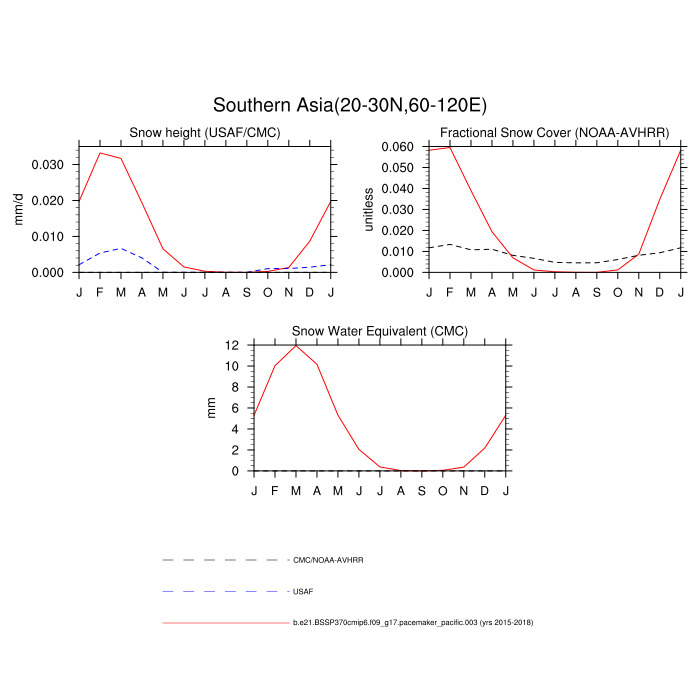 Southern Asia(20-30N,60-120E)

Snow height (USAF/CMC)

mm/d

0.030
0.020
0.010
0.000

J F M A M J J A S O N D J

Fractional Snow Cover (NOAA-AVHRR)

unitless

0.060
0.050
0.040
0.030
0.020
0.010
0.000

J F M A M J J A S O N D J

Snow Water Equivalent (CMC)

mm

12
10
8
6
4
2
0

J F M A M J J A S O N D J

CMC/NOAA-AVHRR

USAF

b.e21.BSSP370cmip6.f09_g17.pacemaker_pacific.003 (yrs 2015-2018)